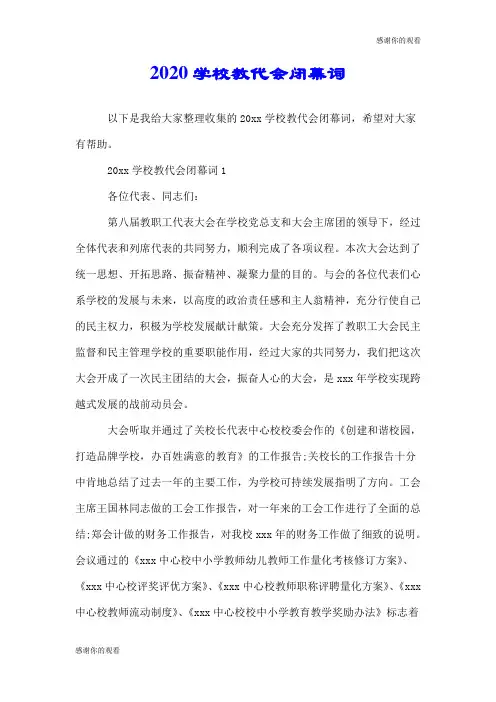 感谢你的观看

2020 学校教代会闭幕词

以下是我给大家整理收集的 20xx 学校教代会闭幕词，希望对大家有帮助。

20xx 学校教代会闭幕词 1

各位代表、同志们：

第八届教职工代表大会在学校党总支和大会主席团的领导下，经过全体代表和列席代表的共同努力，顺利完成了各项议程。本次大会达到了统一思想、开拓思路、振奋精神、凝聚力量的目的。与会的各位代表们心系学校的发展与未来，以高度的政治责任感和主人翁精神，充分行使自己的民主权力，积极为学校发展献计献策。大会充分发挥了教职工大会民主监督和民主管理学校的重要职能作用，经过大家的共同努力，我们把这次大会开成了一次民主团结的大会，振奋人心的大会，是 xxx 年学校实现跨越式发展的战前动员会。

大会听取并通过了关校长代表中心校校委会作的《创建和谐校园，打造品牌学校，办百姓满意的教育》的工作报告;关校长的工作报告十分中肯地总结了过去一年的主要工作，为学校可持续发展指明了方向。工会主席王国林同志做的工会工作报告，对一年来的工会工作进行了全面的总结;郑会计做的财务工作报告，对我校 xxx 年的财务工作做了细致的说明。会议通过的《xxx 中心校中小学教师幼儿教师工作量化考核修订方案》、《xxx 中心校评奖评优方案》、《xxx 中心校教师职称评聘量化方案》、《xxx 中心校教师流动制度》、《xxx 中心校校中小学教育教学奖励办法》标志着

感谢你的观看